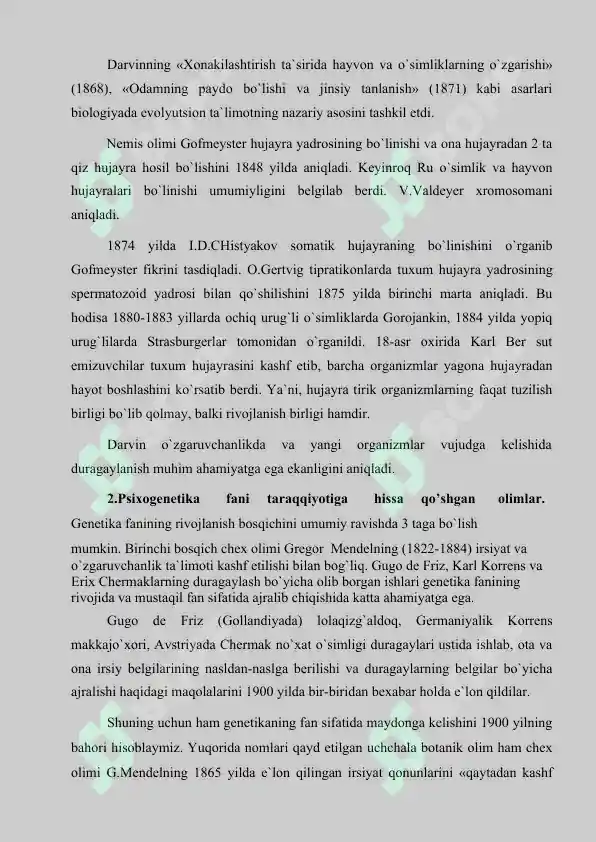 Darvinning «Xonakilashtirish ta`sirida hayvon va o`simliklarning o`zgarishi» (1868), «Odamning paydo bo`lishi va jinsiy tanlanish» (1871) kabi asarlari biologiyada evolyutsion ta`limotning nazariy asosini tashkil etdi.

Nemis olimi Gofmeyster hujayra yadrosining bo`linishi va ona hujayradan 2 ta qiz hujayra hosil bo`lishini 1848 yilda aniqladi. Keyinroq Ru o`simlik va hayvon hujayralari bo`linishi umumiyligini belgilab berdi. V.Valdeyer xromosomani aniqladi.

1874 yilda I.D.CHistyakov somatik hujayraning bo`linishini o`rganib Gofmeyster fikrini tasdiqladi. O.Gertvig tipratikonlarda tuxum hujayra yadrosining spermatozoid yadrosi bilan qo`shilishini 1875 yilda birinchi marta aniqladi. Bu hodisa 1880-1883 yillarda ochiq urug`li o`simliklarda Gorojankin, 1884 yilda yopiq urug`lilarda Strasburgerlar tomonidan o`rganildi. 18-asr oxirida Karl Ber sut emizuvchilar tuxum hujayrasini kashf etib, barcha organizmlar yagona hujayradan hayot boshlashini ko`rsatib berdi. Ya`ni, hujayra tirik organizmlarning faqat tuzilish birligi bo`lib qolmay, balki rivojlanish birligi hamdir.

Darvin o`zgaruvchanlikda va yangi organizmlar vujudga kelishida duragaylanish muhim ahamiyatga ega ekanligini aniqladi.

2.Psixogenetika fani taraqqiyotiga hissa qo'shgan olimlar. Genetika fanining rivojlanish bosqichini umumiy ravishda 3 taga bo`lish mumkin. Birinchi bosqich chex olimi Gregor Mendelning (1822-1884) irsiyat va o`zgaruvchanlik ta`limoti kashf etilishi bilan bog`liq. Gugo de Friz, Karl Korrens va Erix Chermaklarning duragaylash bo`yicha olib borgan ishlari genetika fanining rivojida va mustaqil fan sifatida ajralib chiqishida katta ahamiyatga ega.

Gugo de Friz (Gollandiyada) lolaqizg`aldoq, Germaniyalik Korrens makkajo`xori, Avstriyada Chermak no`xat o`simligi duragaylari ustida ishlab, ota va ona irsiy belgilarining nasldan-naslga berilishi va duragaylarning belgilar bo`yicha ajralishi haqidagi maqolalarini 1900 yilda bir-biridan bexabar holda e`lon qildilar.

Shuning uchun ham genetikaning fan sifatida maydonga kelishini 1900 yilning bahori hisoblaymiz. Yuqorida nomlari qayd etilgan uchchala botanik olim ham chex olimi G.Mendelning 1865 yilda e`lon qilingan irsiyat qonunlarini «qaytadan kashf